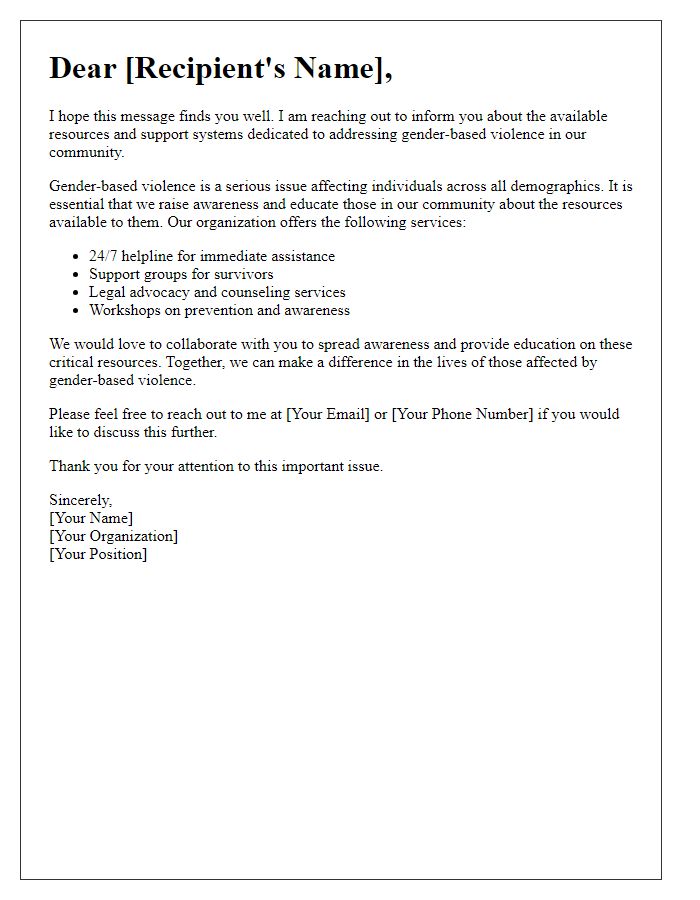 Dear [Recipient's Name],

I hope this message finds you well. I am reaching out to inform you about the available resources and support systems dedicated to addressing gender-based violence in our community.

Gender-based violence is a serious issue affecting individuals across all demographics. It is essential that we raise awareness and educate those in our community about the resources available to them. Our organization offers the following services:

- 24/7 helpline for immediate assistance
- Support groups for survivors
- Legal advocacy and counseling services
- Workshops on prevention and awareness

We would love to collaborate with you to spread awareness and provide education on these critical resources. Together, we can make a difference in the lives of those affected by gender-based violence.

Please feel free to reach out to me at [Your Email] or [Your Phone Number] if you would like to discuss this further.

Thank you for your attention to this important issue.

Sincerely,
[Your Name]
[Your Organization]
[Your Position]